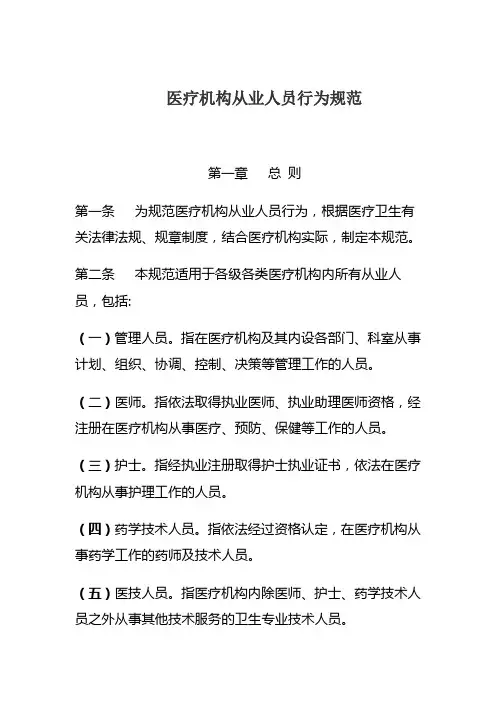 医疗机构从业人员行为规范

第一章 总 则

第一条 为规范医疗机构从业人员行为，根据医疗卫生有关法律法规、规章制度，结合医疗机构实际，制定本规范。

第二条 本规范适用于各级各类医疗机构内所有从业人员，包括:

（一）管理人员。指在医疗机构及其内设各部门、科室从事计划、组织、协调、控制、决策等管理工作的人员。

（二）医师。指依法取得执业医师、执业助理医师资格，经注册在医疗机构从事医疗、预防、保健等工作的人员。

（三）护士。指经执业注册取得护士执业证书，依法在医疗机构从事护理工作的人员。

（四）药学技术人员。指依法经过资格认定，在医疗机构从事药学工作的药师及技术人员。

（五）医技人员。指医疗机构内除医师、护士、药学技术人员之外从事其他技术服务的卫生专业技术人员。